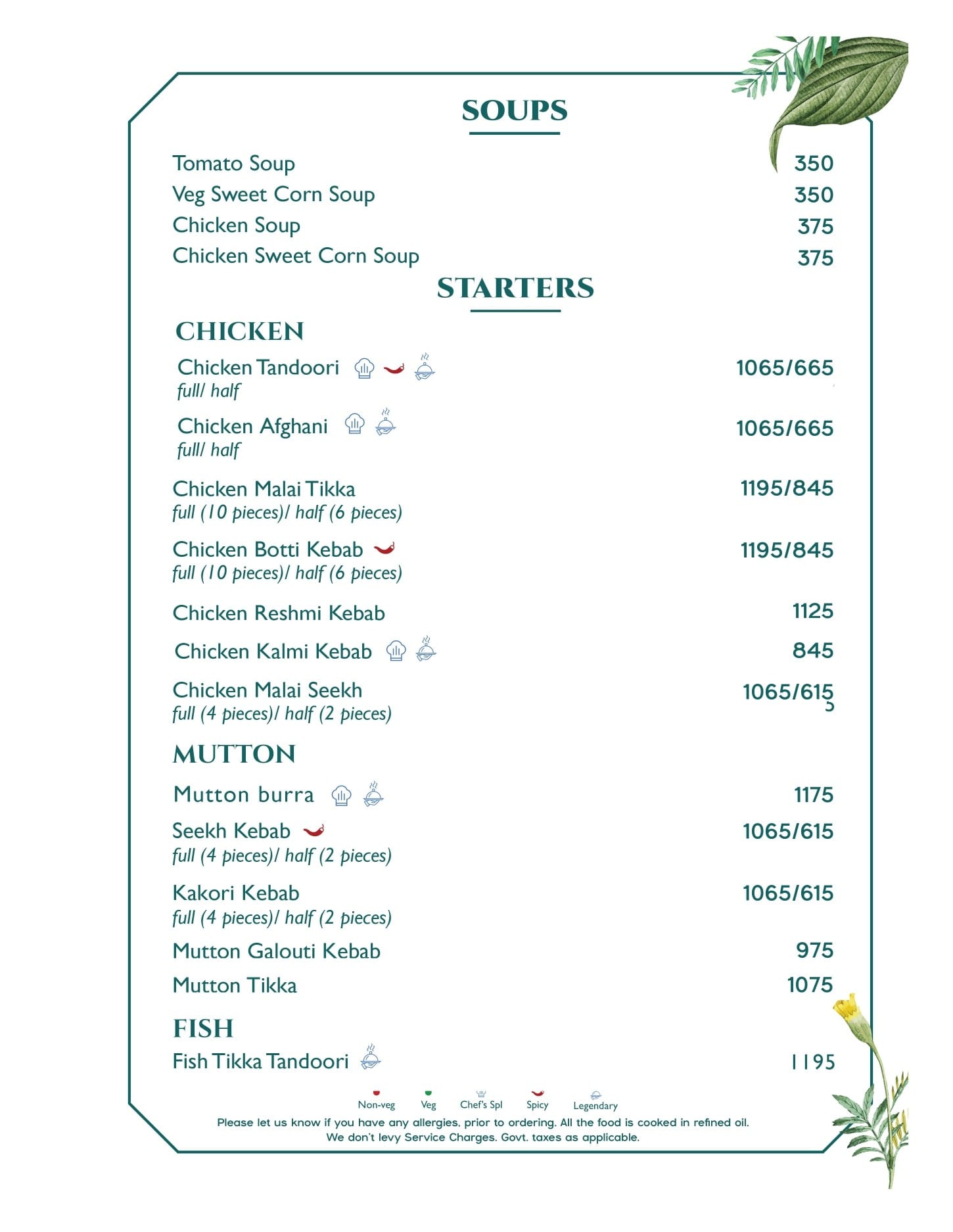 SOUPS

Tomato Soup 350
Veg Sweet Corn Soup 350
Chicken Soup 375
Chicken Sweet Corn Soup 375

STARTERS

CHICKEN

Chicken Tandoori 1065/665
full/ half

Chicken Afghani 1065/665
full/ half

Chicken Malai Tikka 1195/845
full (10 pieces)/ half (6 pieces)

Chicken Botti Kebab 1195/845
full (10 pieces)/ half (6 pieces)

Chicken Reshmi Kebab 1125

Chicken Kalmi Kebab 845

Chicken Malai Seekh 1065/615
full (4 pieces)/ half (2 pieces)

MUTTON

Mutton burra 1175

Seekh Kebab 1065/615
full (4 pieces)/ half (2 pieces)

Kakori Kebab 1065/615
full (4 pieces)/ half (2 pieces)

Mutton Galouti Kebab 975

Mutton Tikka 1075

FISH

Fish Tikka Tandoori 1195

Non-veg Veg Chef's Spl Spicy Legendary

Please let us know if you have any allergies, prior to ordering. All the food is cooked in refined oil.
We don't levy Service Charges. Govt. taxes as applicable.